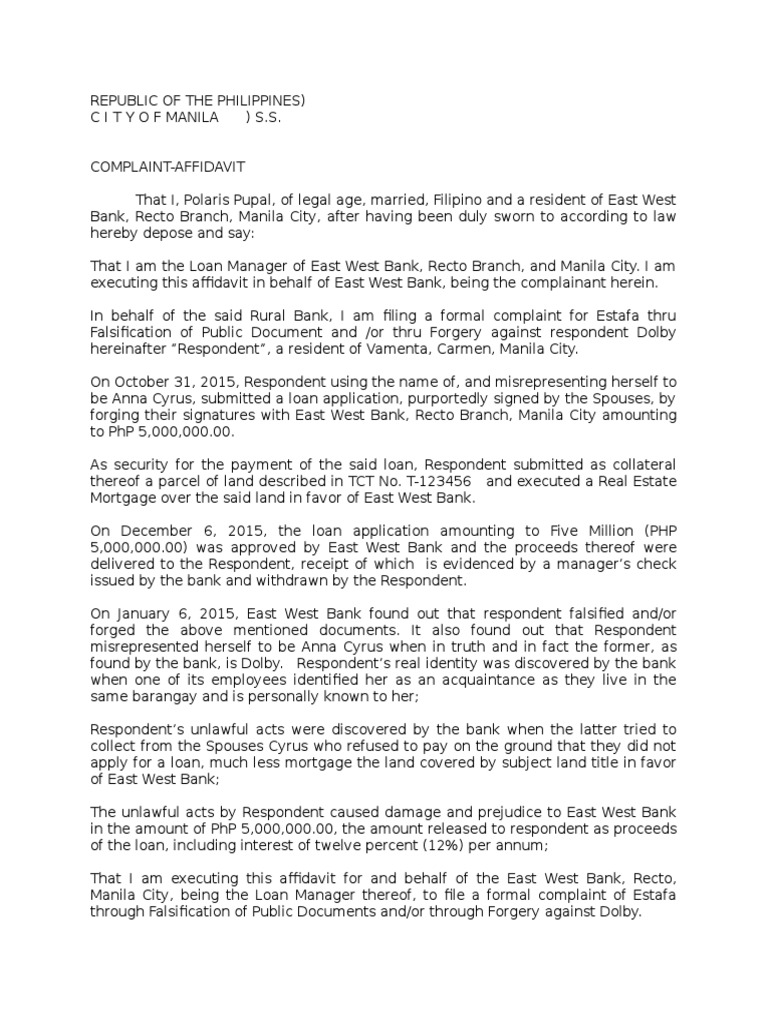 REPUBLIC OF THE PHILIPPINES)
C I T Y O F MANILA ) S.S.

COMPLAINT-AFFIDAVIT

That I, Polaris Pupal, of legal age, married, Filipino and a resident of East West Bank, Recto Branch, Manila City, after having been duly sworn to according to law hereby depose and say:

That I am the Loan Manager of East West Bank, Recto Branch, and Manila City. I am executing this affidavit in behalf of East West Bank, being the complainant herein.

In behalf of the said Rural Bank, I am filing a formal complaint for Estafa thru Falsification of Public Document and /or thru Forgery against respondent Dolby hereinafter “Respondent”, a resident of Vamenta, Carmen, Manila City.

On October 31, 2015, Respondent using the name of, and misrepresenting herself to be Anna Cyrus, submitted a loan application, purportedly signed by the Spouses, by forging their signatures with East West Bank, Recto Branch, Manila City amounting to PhP 5,000,000.00.

As security for the payment of the said loan, Respondent submitted as collateral thereof a parcel of land described in TCT No. T-123456 and executed a Real Estate Mortgage over the said land in favor of East West Bank.

On December 6, 2015, the loan application amounting to Five Million (PHP 5,000,000.00) was approved by East West Bank and the proceeds thereof were delivered to the Respondent, receipt of which is evidenced by a manager’s check issued by the bank and withdrawn by the Respondent.

On January 6, 2015, East West Bank found out that respondent falsified and/or forged the above mentioned documents. It also found out that Respondent misrepresented herself to be Anna Cyrus when in truth and in fact the former, as found by the bank, is Dolby. Respondent’s real identity was discovered by the bank when one of its employees identified her as an acquaintance as they live in the same barangay and is personally known to her;

Respondent’s unlawful acts were discovered by the bank when the latter tried to collect from the Spouses Cyrus who refused to pay on the ground that they did not apply for a loan, much less mortgage the land covered by subject land title in favor of East West Bank;

The unlawful acts by Respondent caused damage and prejudice to East West Bank in the amount of PhP 5,000,000.00, the amount released to respondent as proceeds of the loan, including interest of twelve percent (12%) per annum;

That I am executing this affidavit for and behalf of the East West Bank, Recto, Manila City, being the Loan Manager thereof, to file a formal complaint of Estafa through Falsification of Public Documents and/or through Forgery against Dolby.